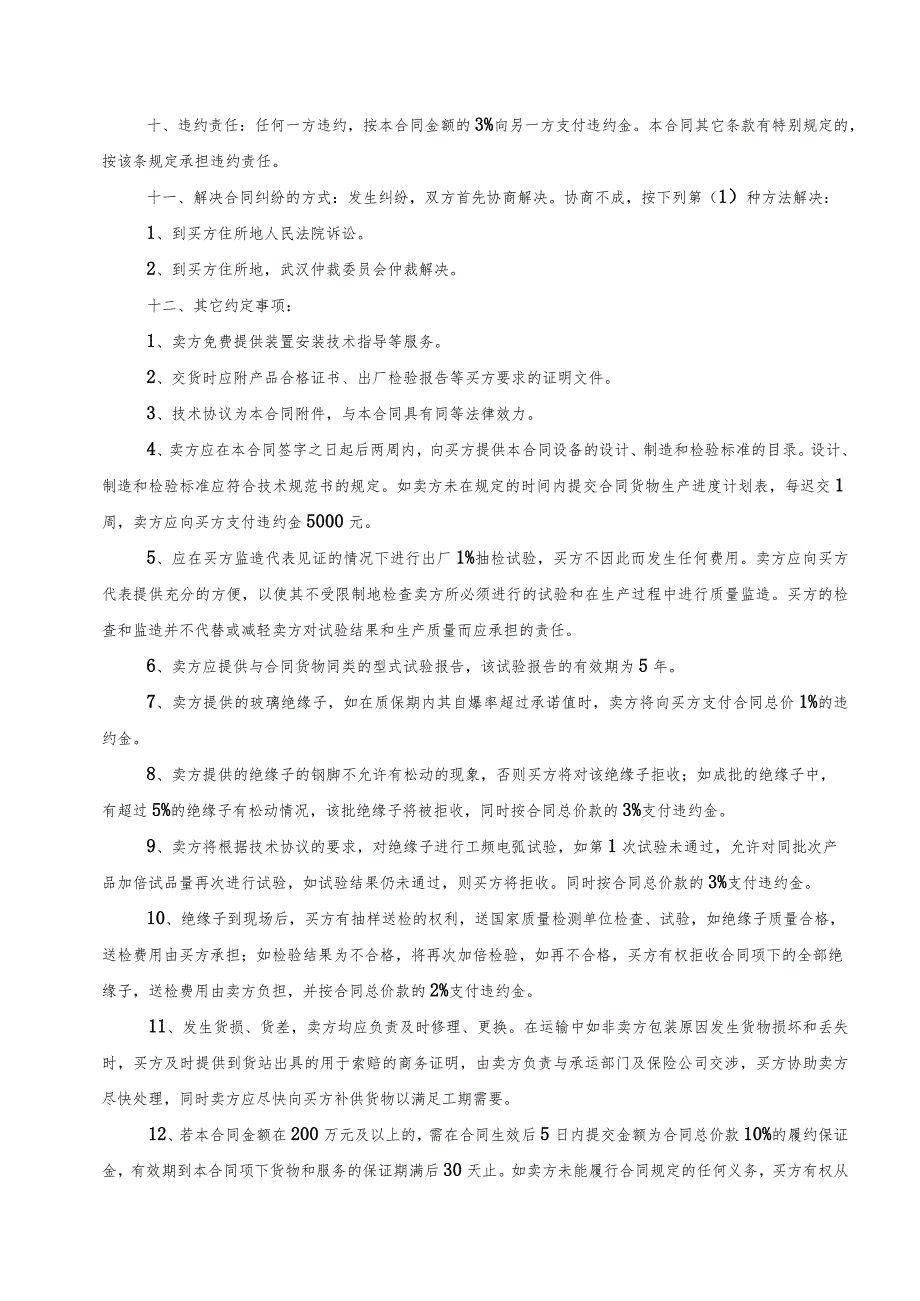 十、违约责任：任何一方违约，按本合同金额的3%向另一方支付违约金。本合同其它条款有特别规定的，按该条规定承担违约责任。

十一、解决合同纠纷的方式：发生纠纷，双方首先协商解决。协商不成，按下列第（1）种方法解决：

1、到买方住所地人民法院诉讼。

2、到买方住所地，武汉仲裁委员会仲裁解决。

十二、其它约定事项：

1、卖方免费提供装置安装技术指导等服务。

2、交货时应附产品合格证书、出厂检验报告等买方要求的证明文件。

3、技术协议为本合同附件，与本合同具有同等法律效力。

4、卖方应在本合同签字之日起后两周内，向买方提供本合同设备的设计、制造和检验标准的目录。设计、制造和检验标准应符合技术规范书的规定。如卖方未在规定的时间内提交合同货物生产进度计划表，每迟交1周，卖方应向买方支付违约金5000元。

5、应在买方监造代表见证的情况下进行出厂1%抽检试验，买方不因此而发生任何费用。卖方应向买方代表提供充分的方便，以使其不受限制地检查卖方所必须进行的试验和在生产过程中进行质量监造。买方的检查和监造并不代替或减轻卖方对试验结果和生产质量而应承担的责任。

6、卖方应提供与合同货物同类的型式试验报告，该试验报告的有效期为5年。

7、卖方提供的玻璃绝缘子，如在质保期内其自爆率超过承诺值时，卖方将向买方支付合同总价1%的违约金。

8、卖方提供的绝缘子的钢脚不允许有松动的现象，否则买方将对该绝缘子拒收；如成批的绝缘子中，有超过5%的绝缘子有松动情况，该批绝缘子将被拒收，同时按合同总价款的3%支付违约金。

9、卖方将根据技术协议的要求，对绝缘子进行工频电弧试验，如第1次试验未通过，允许对同批次产品加倍试品量再次进行试验，如试验结果仍未通过，则买方将拒收。同时按合同总价款的3%支付违约金。

10、绝缘子到现场后，买方有抽样送检的权利，送国家质量检测单位检查、试验，如绝缘子质量合格，送检费用由买方承担；如检验结果为不合格，将再次加倍检验，如再不合格，买方有权拒收合同项下的全部绝缘子，送检费用由卖方负担，并按合同总价款的2%支付违约金。

11、发生货损、货差，卖方均应负责及时修理、更换。在运输中如非卖方包装原因发生货物损坏和丢失时，买方及时提供到货站出具的用于索赔的商务证明，由卖方负责与承运部门及保险公司交涉，买方协助卖方尽快处理，同时卖方应尽快向买方补供货物以满足工期需要。

12、若本合同金额在200万元及以上的，需在合同生效后5日内提交金额为合同总价款10%的履约保证金，有效期到本合同项下货物和服务的保证期满后30天止。如卖方未能履行合同规定的任何义务，买方有权从